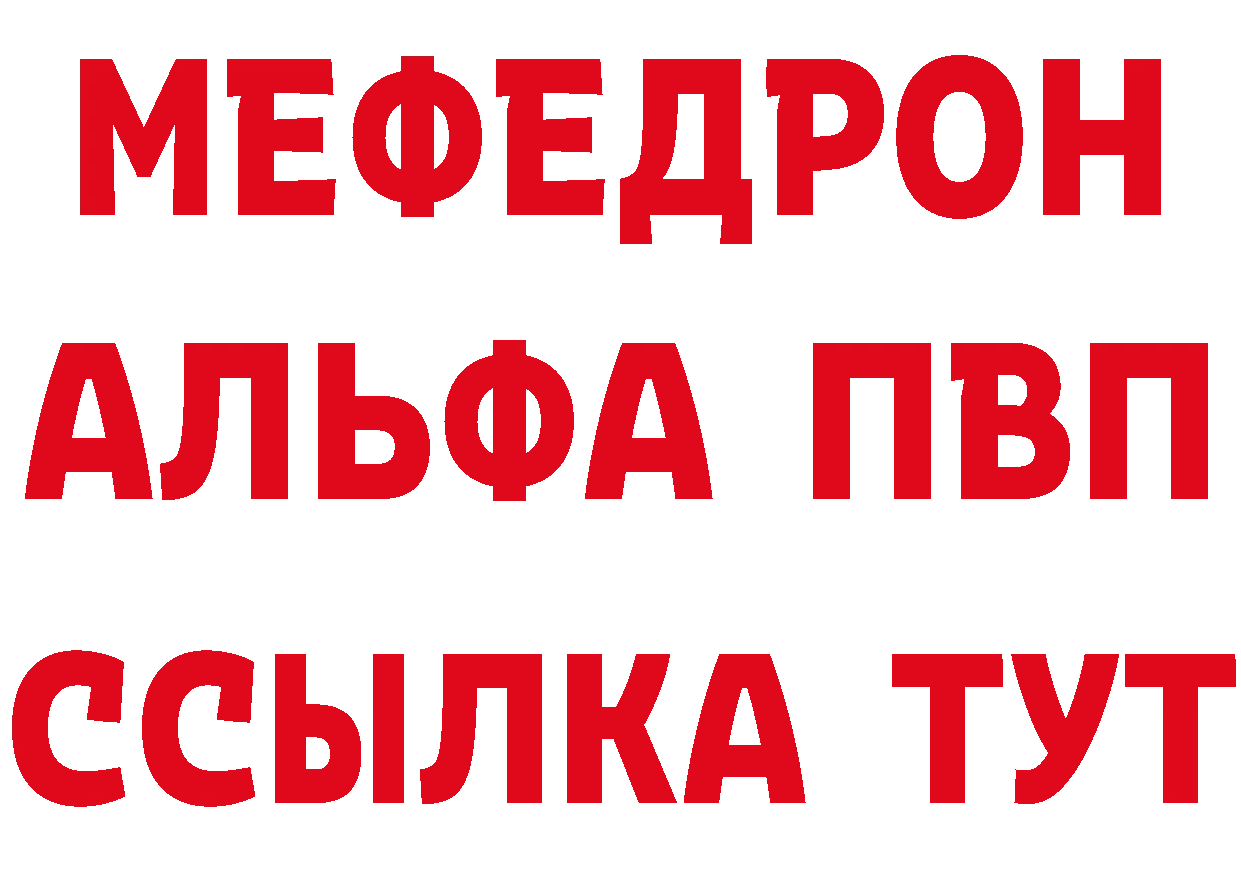 МЕФЕДРОН
АЛЬФА ПВП
ССЫЛКА ТУТ